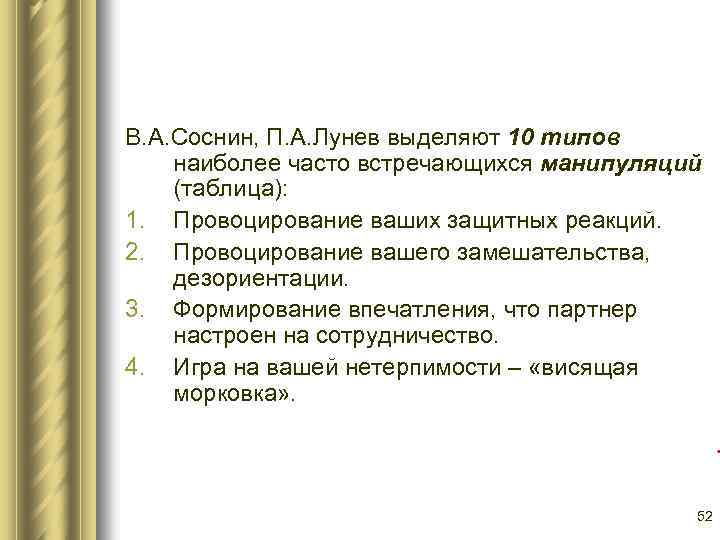 В.А.Соснин, П.А.Лунев выделяют 10 типов наиболее часто встречающихся манипуляций (таблица):

1. Провоцирование ваших защитных реакций.
2. Провоцирование вашего замешательства, дезориентации.
3. Формирование впечатления, что партнер настроен на сотрудничество.
4. Игра на вашей нетерпимости – «висящая морковка».

52